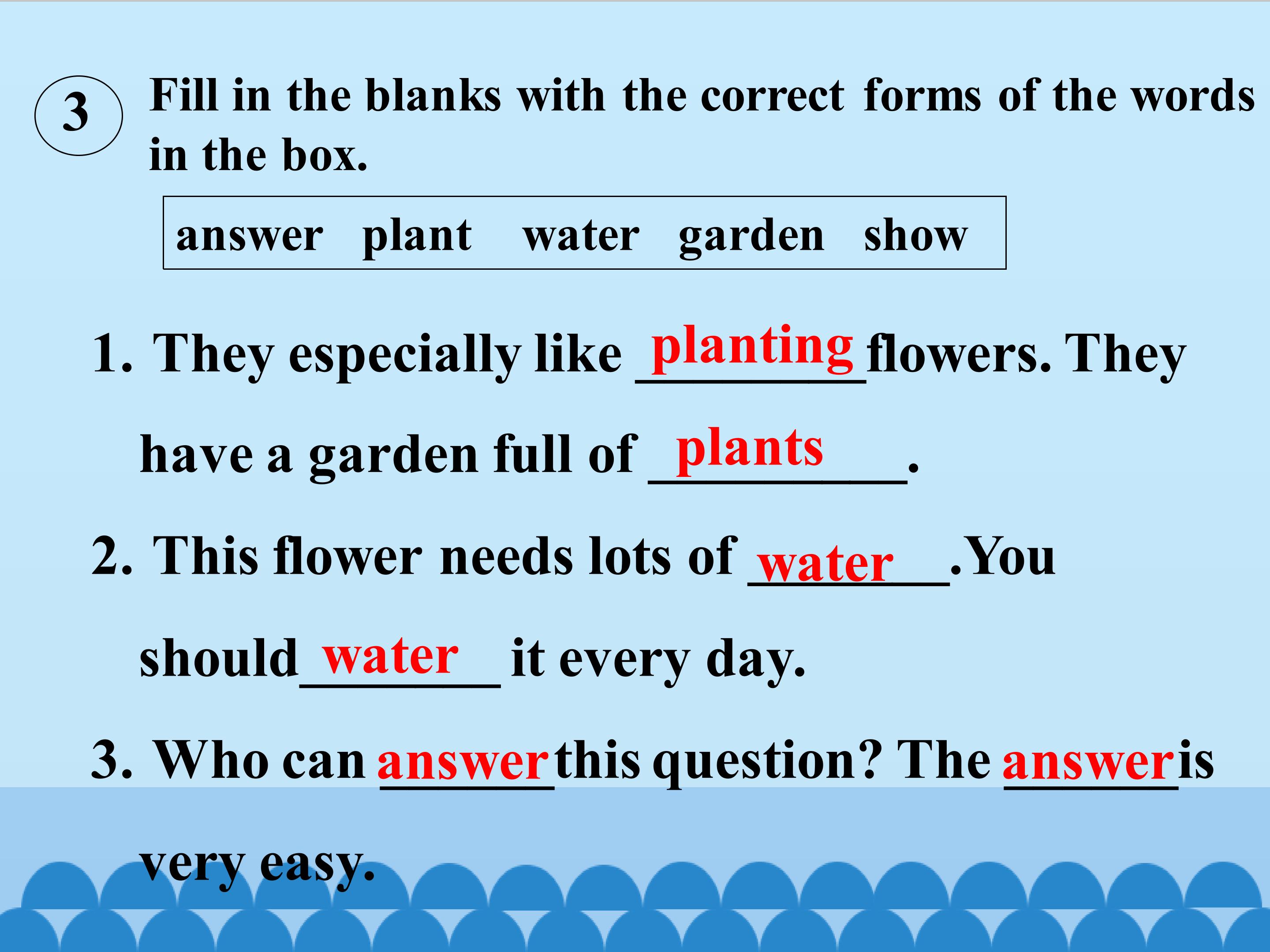 3 Fill in the blanks with the correct forms of the words in the box.

answer plant water garden show

1. They especially like planting flowers. They have a garden full of plants.

2. This flower needs lots of water.You should water it every day.

3. Who can answer this question? The answer is very easy.